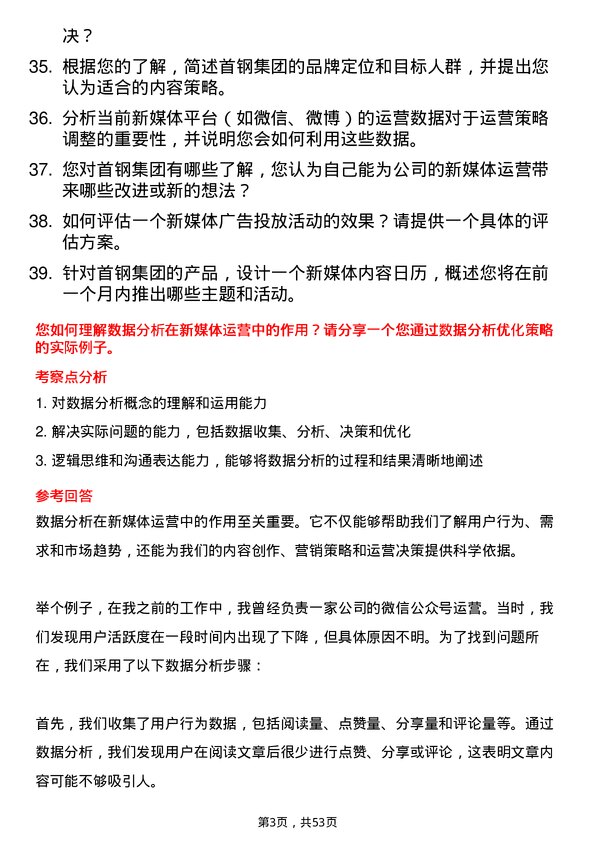 决？

35. 根据您的了解，简述首钢集团的品牌定位和目标人群，并提出您认为适合的内容策略。

36. 分析当前新媒体平台（如微信、微博）的运营数据对于运营策略调整的重要性，并说明您会如何利用这些数据。

37. 您对首钢集团有哪些了解，您认为自己能为公司的新媒体运营带来哪些改进或新的想法？

38. 如何评估一个新媒体广告投放活动的效果？请提供一个具体的评估方案。

39. 针对首钢集团的产品，设计一个新媒体内容日历，概述您将在前一个月内推出哪些主题和活动。

您如何理解数据分析在新媒体运营中的作用？请分享一个您通过数据分析优化策略的实际例子。

考察点分析

1. 对数据分析概念的理解和运用能力

2. 解决实际问题的能力，包括数据收集、分析、决策和优化

3. 逻辑思维和沟通表达能力，能够将数据分析的过程和结果清晰地阐述

参考回答

数据分析在新媒体运营中的作用至关重要。它不仅能够帮助我们了解用户行为、需求和市场趋势，还能为我们的内容创作、营销策略和运营决策提供科学依据。

举个例子，在我之前的工作中，我曾经负责一家公司的微信公众号运营。当时，我们发现用户活跃度在一段时间内出现了下降，但具体原因不明。为了找到问题所在，我们采用了以下数据分析步骤：

首先，我们收集了用户行为数据，包括阅读量、点赞量、分享量和评论量等。通过数据分析，我们发现用户在阅读文章后很少进行点赞、分享或评论，这表明文章内容可能不够吸引人。

第3页，共53页